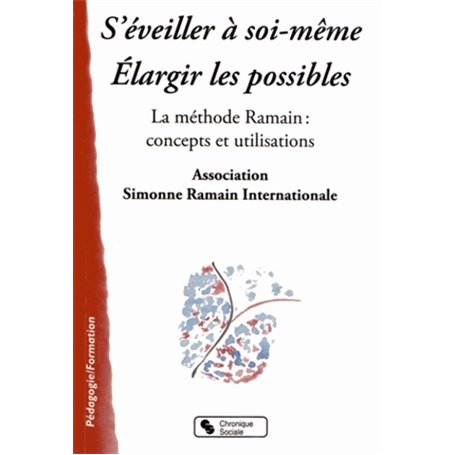 S'éveiller à soi-même
Élargir les possibles

La méthode Ramain : concepts et utilisations

Association
Simonne Ramain Internationale

Pédagogie/Formation

Chronique Sociale